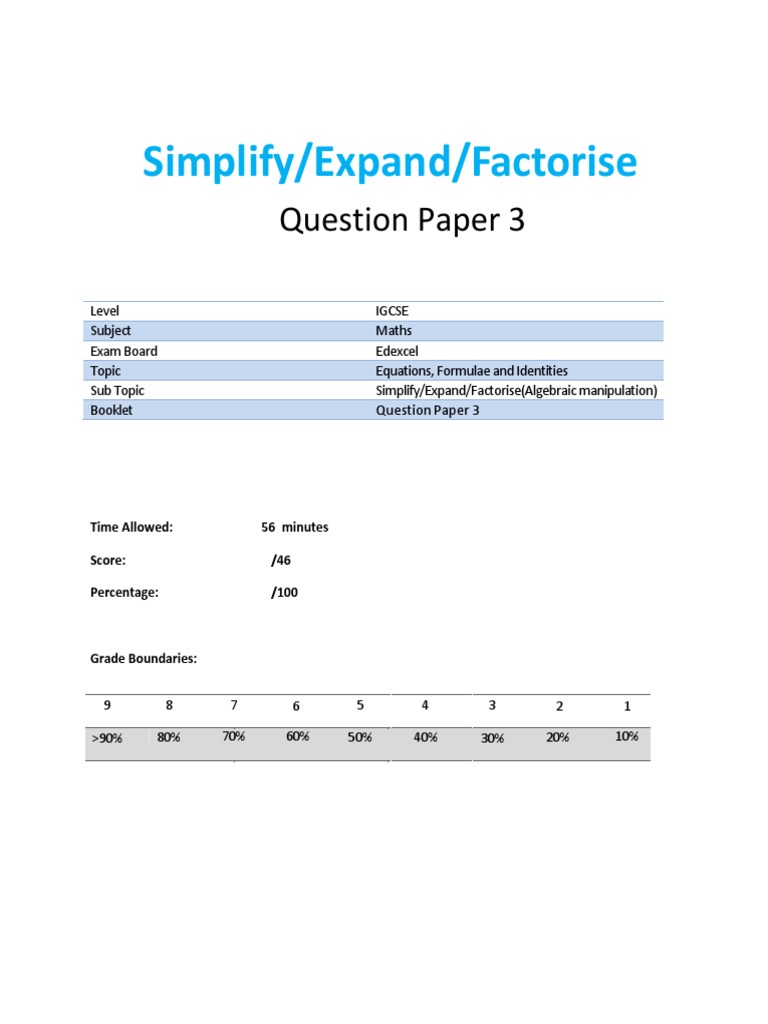 Simplify/Expand/Factorise

Question Paper 3

| Level | IGCSE |
|---|---|
| Subject | Maths |
| Exam Board | Edexcel |
| Topic | Equations, Formulae and Identities |
| Sub Topic | Simplify/Expand/Factorise(Algebraic manipulation) |
| Booklet | Question Paper 3 |

Time Allowed: 56 minutes

Score: /46

Percentage: /100

Grade Boundaries:

| 9 | 8 | 7 | 6 | 5 | 4 | 3 | 2 | 1 |
|---|---|---|---|---|---|---|---|---|
| >90% | 80% | 70% | 60% | 50% | 40% | 30% | 20% | 10% |